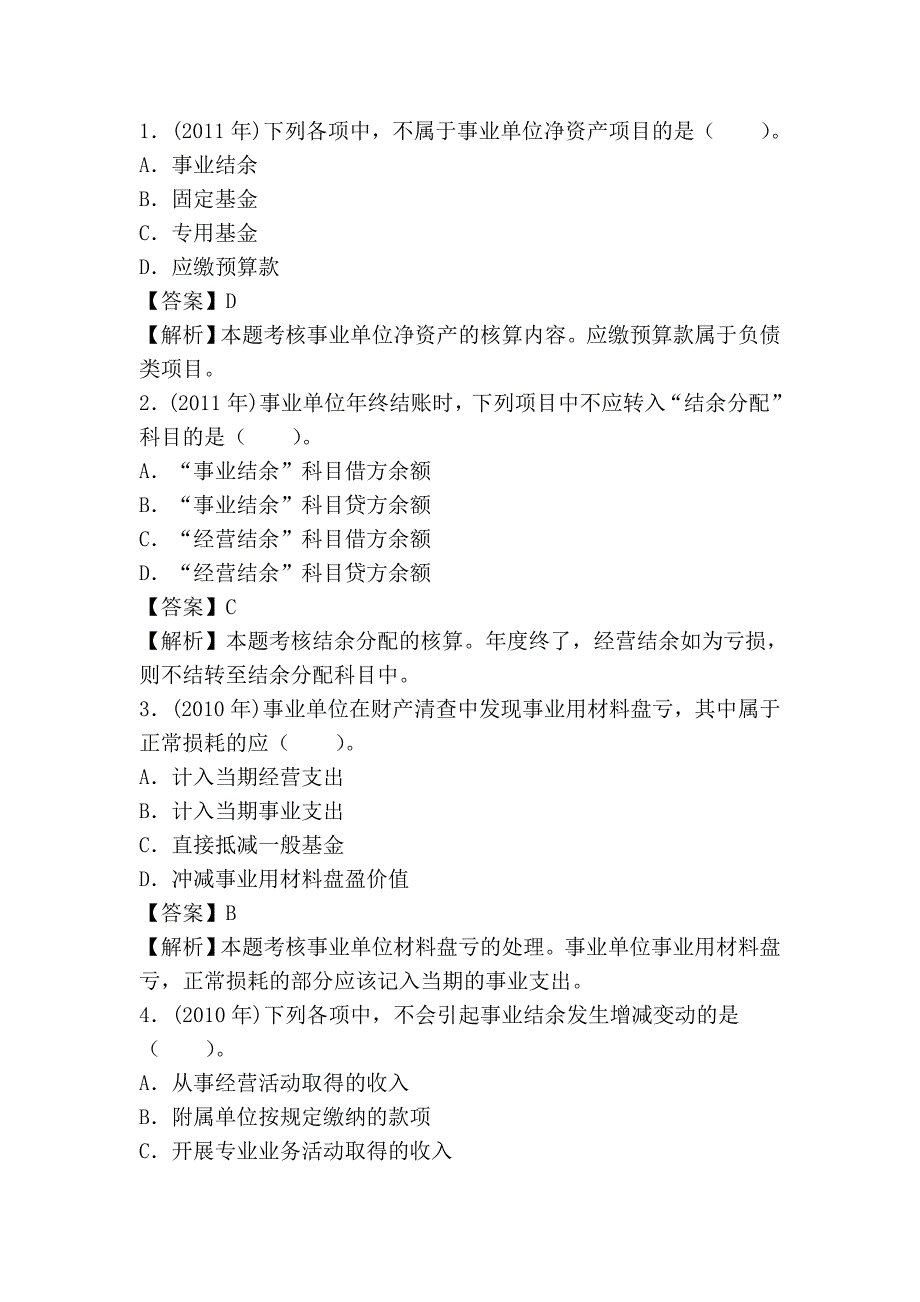 1．(2011 年)下列各项中，不属于事业单位净资产项目的是（　　）。
A．事业结余
B．固定基金
C．专用基金
D．应缴预算款
【答案】D
【解析】本题考核事业单位净资产的核算内容。应缴预算款属于负债类项目。
2．(2011 年)事业单位年终结账时，下列项目中不应转入“结余分配”科目的是（　　）。
A．“事业结余”科目借方余额
B．“事业结余”科目贷方余额
C．“经营结余”科目借方余额
D．“经营结余”科目贷方余额
【答案】C
【解析】本题考核结余分配的核算。年度终了，经营结余如为亏损，则不结转至结余分配科目中。
3．(2010 年)事业单位在财产清查中发现事业用材料盘亏，其中属于正常损耗的应（　　）。
A．计入当期经营支出
B．计入当期事业支出
C．直接抵减一般基金
D．冲减事业用材料盘盈价值
【答案】B
【解析】本题考核事业单位材料盘亏的处理。事业单位事业用材料盘亏，正常损耗的部分应该记入当期的事业支出。
4．(2010 年)下列各项中，不会引起事业结余发生增减变动的是（　　）。
A．从事经营活动取得的收入
B．附属单位按规定缴纳的款项
C．开展专业业务活动取得的收入